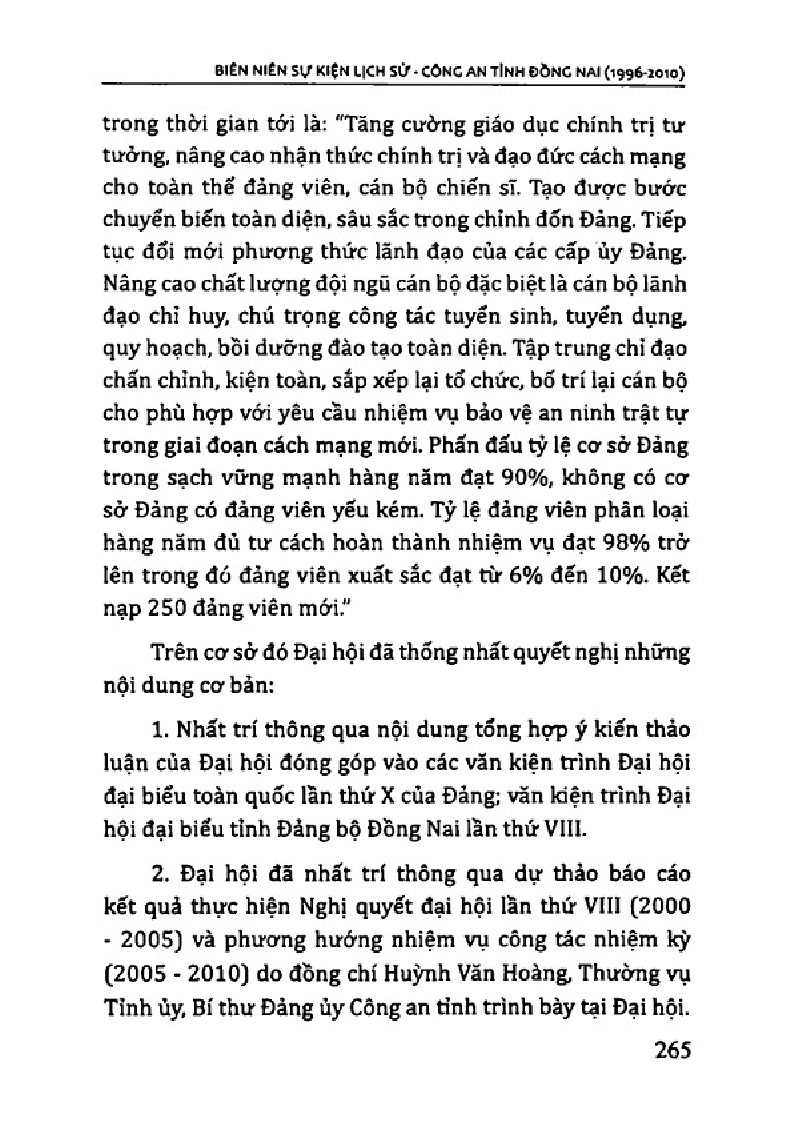 BIÊN NIÊN SỰ KIỆN LỊCH SỬ - CÔNG AN TỈNH ĐỒNG NAI (1996-2010)

trong thời gian tới là: "Tăng cường giáo dục chính trị tư tưởng, nâng cao nhận thức chính trị và đạo đức cách mạng cho toàn thể đảng viên, cán bộ chiến sĩ. Tạo được bước chuyển biến toàn diện, sâu sắc trong chỉnh đốn Đảng. Tiếp tục đổi mới phương thức lãnh đạo của các cấp ủy Đảng. Nâng cao chất lượng đội ngũ cán bộ đặc biệt là cán bộ lãnh đạo chỉ huy, chú trọng công tác tuyển sinh, tuyển dụng, quy hoạch, bồi dưỡng đào tạo toàn diện. Tập trung chỉ đạo chấn chỉnh, kiện toàn, sắp xếp lại tổ chức, bố trí lại cán bộ cho phù hợp với yêu cầu nhiệm vụ bảo vệ an ninh trật tự trong giai đoạn cách mạng mới. Phấn đấu tỷ lệ cơ sở Đảng trong sạch vững mạnh hàng năm đạt 90%, không có cơ sở Đảng có đảng viên yếu kém. Tỷ lệ đảng viên phân loại hàng năm đủ tư cách hoàn thành nhiệm vụ đạt 98% trở lên trong đó đảng viên xuất sắc đạt từ 6% đến 10%. Kết nạp 250 đảng viên mới."

Trên cơ sở đó Đại hội đã thống nhất quyết nghị những nội dung cơ bản:

1. Nhất trí thông qua nội dung tổng hợp ý kiến thảo luận của Đại hội đóng góp vào các văn kiện trình Đại hội đại biểu toàn quốc lần thứ X của Đảng; văn kiện trình Đại hội đại biểu tỉnh Đảng bộ Đồng Nai lần thứ VIII.

2. Đại hội đã nhất trí thông qua dự thảo báo cáo kết quả thực hiện Nghị quyết đại hội lần thứ VIII (2000 - 2005) và phương hướng nhiệm vụ công tác nhiệm kỳ (2005 - 2010) do đồng chí Huỳnh Văn Hoàng, Thường vụ Tỉnh ủy, Bí thư Đảng ủy Công an tỉnh trình bày tại Đại hội.

265